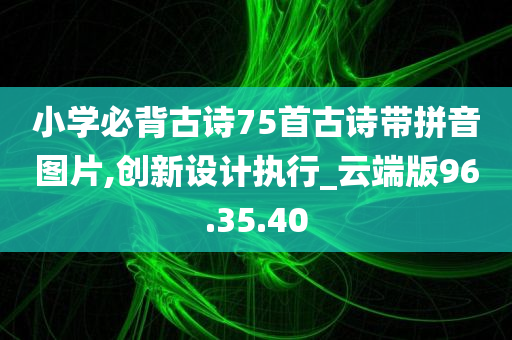 小学必背古诗75首古诗带拼音图片,创新设计执行_云端版96.35.40